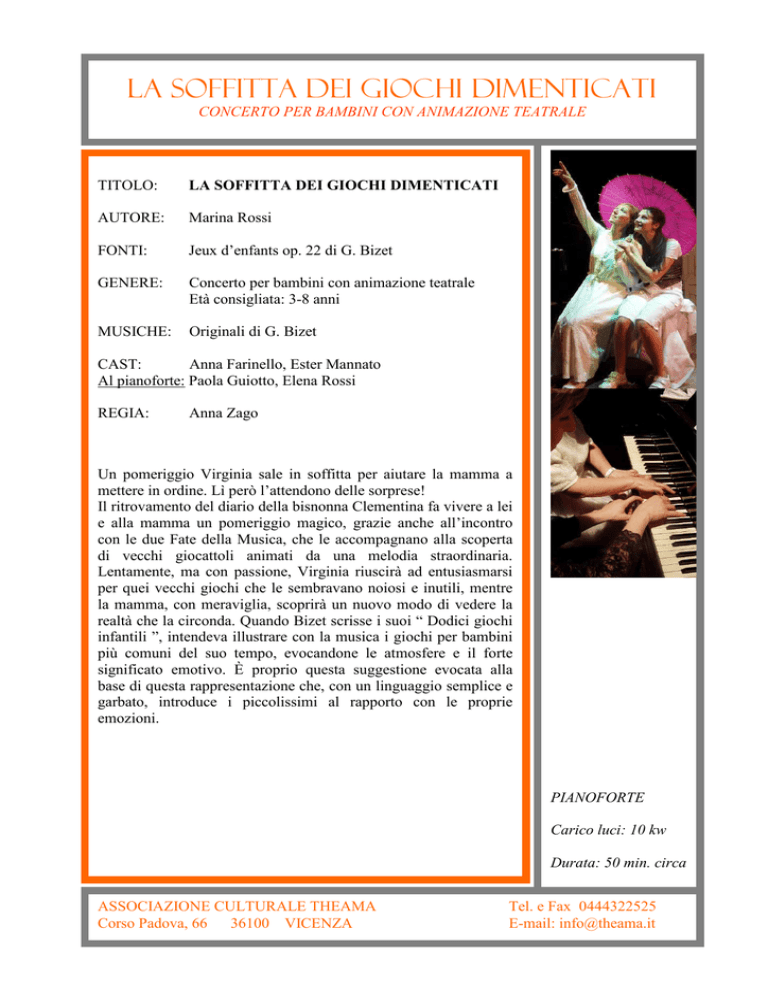 LA SOFFITTA DEI GIOCHI DIMENTICATI
CONCERTO PER BAMBINI CON ANIMAZIONE TEATRALE

TITOLO: LA SOFFITTA DEI GIOCHI DIMENTICATI

AUTORE: Marina Rossi

FONTI: Jeux d'enfants op. 22 di G. Bizet

GENERE: Concerto per bambini con animazione teatrale
Età consigliata: 3-8 anni

MUSICHE: Originali di G. Bizet

CAST: Anna Farinello, Ester Mannato
Al pianoforte: Paola Guiotto, Elena Rossi

REGIA: Anna Zago

Un pomeriggio Virginia sale in soffitta per aiutare la mamma a mettere in ordine. Lì però l'attendono delle sorprese!
Il ritrovamento del diario della bisnonna Clementina fa vivere a lei e alla mamma un pomeriggio magico, grazie anche all'incontro con le due Fate della Musica, che le accompagnano alla scoperta di vecchi giocattoli animati da una melodia straordinaria. Lentamente, ma con passione, Virginia riuscirà ad entusiasmarsi per quei vecchi giochi che le sembravano noiosi e inutili, mentre la mamma, con meraviglia, scoprirà un nuovo modo di vedere la realtà che la circonda. Quando Bizet scrisse i suoi " Dodici giochi infantili ", intendeva illustrare con la musica i giochi per bambini più comuni del suo tempo, evocandone le atmosfere e il forte significato emotivo. È proprio questa suggestione evocata alla base di questa rappresentazione che, con un linguaggio semplice e garbato, introduce i piccolissimi al rapporto con le proprie emozioni.

PIANOFORTE

Carico luci: 10 kw

Durata: 50 min. circa

ASSOCIAZIONE CULTURALE THEAMA
Corso Padova, 66 36100 VICENZA

Tel. e Fax 0444322525
E-mail: info@theama.it